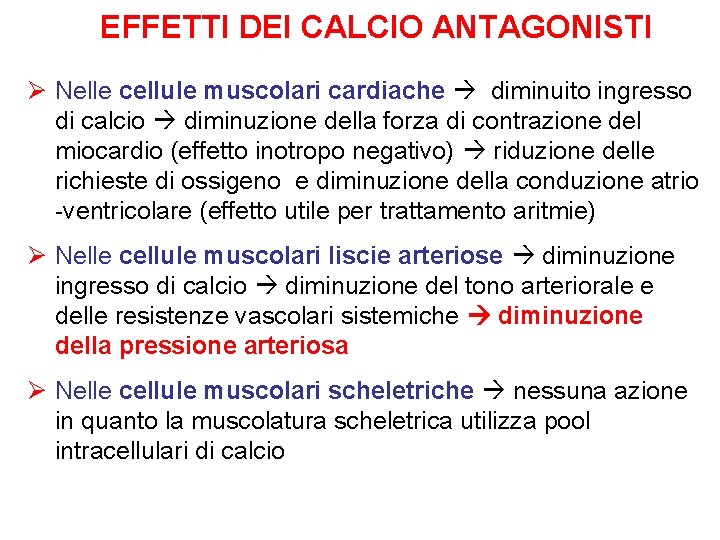 EFFETTI DEI CALCIO ANTAGONISTI

➢ Nelle cellule muscolari cardiache → diminuito ingresso di calcio → diminuzione della forza di contrazione del miocardio (effetto inotropo negativo) → riduzione delle richieste di ossigeno e diminuzione della conduzione atrio -ventricolare (effetto utile per trattamento aritmie)

➢ Nelle cellule muscolari liscie arteriose → diminuzione ingresso di calcio → diminuzione del tono arteriorale e delle resistenze vascolari sistemiche → diminuzione della pressione arteriosa

➢ Nelle cellule muscolari scheletriche → nessuna azione in quanto la muscolatura scheletrica utilizza pool intracellulari di calcio